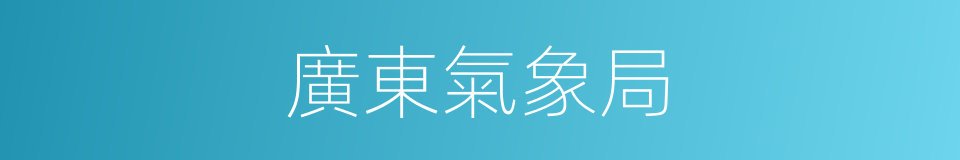 廣東氣象局